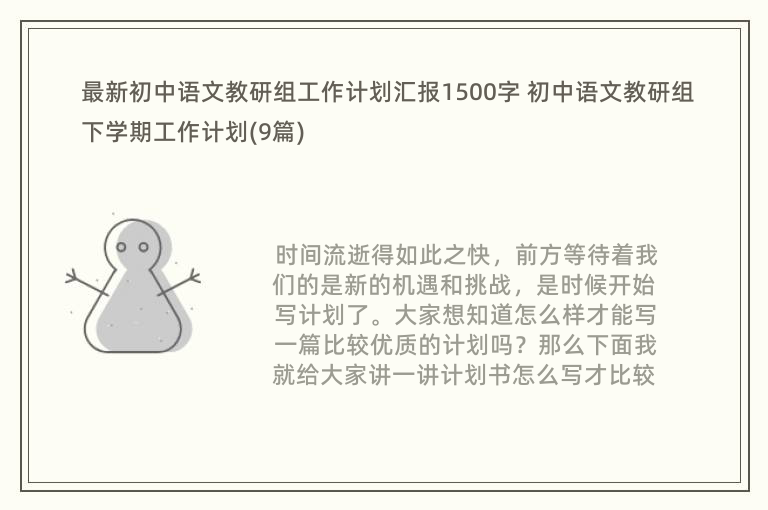 最新初中语文教研组工作计划汇报1500字 初中语文教研组下学期工作计划(9篇)

时间流逝得如此之快，前方等待着我们的是新的机遇和挑战，是时候开始写计划了。大家想知道怎么样才能写一篇比较优质的计划吗？那么下面我就给大家讲一讲计划书怎么写才比较